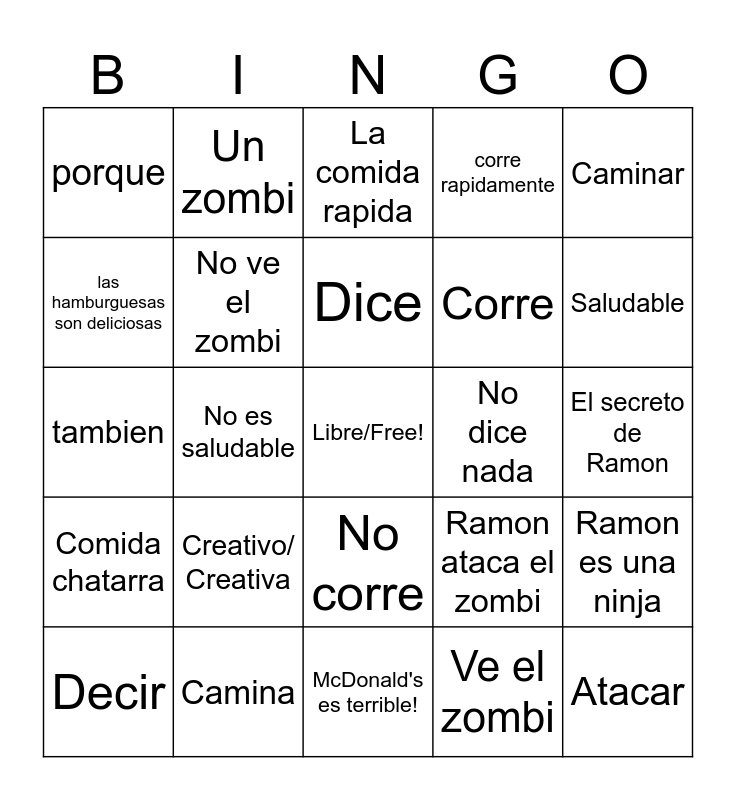 | B | I | N | G | O |
|---|---|---|---|---|
| porque | Un zombi | La comida rapida | corre rapidamente | Caminar |
| las hamburguesas son deliciosas | No ve el zombi | Dice | Corre | Saludable |
| tambien | No es saludable | Libre/Free! | No dice nada | El secreto de Ramon |
| Comida chatarra | Creativo/ Creativa | No corre | Ramon ataca el zombi | Ramon es una ninja |
| Decir | Camina | McDonald's es terrible! | Ve el zombi | Atacar |